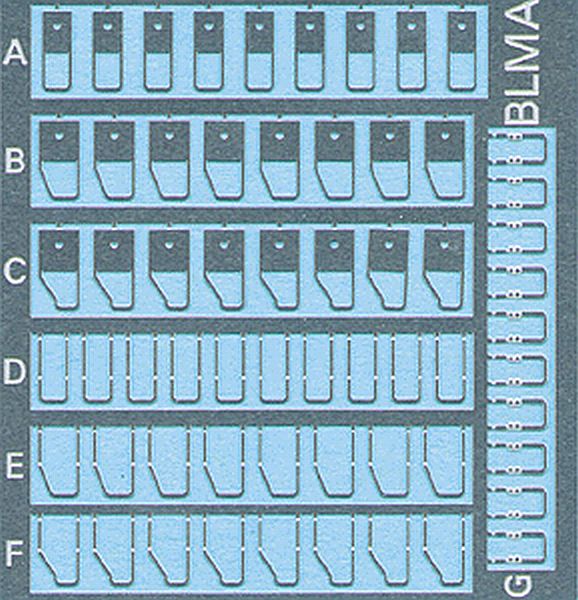 A
B
C
D
E
F
BLMA
G